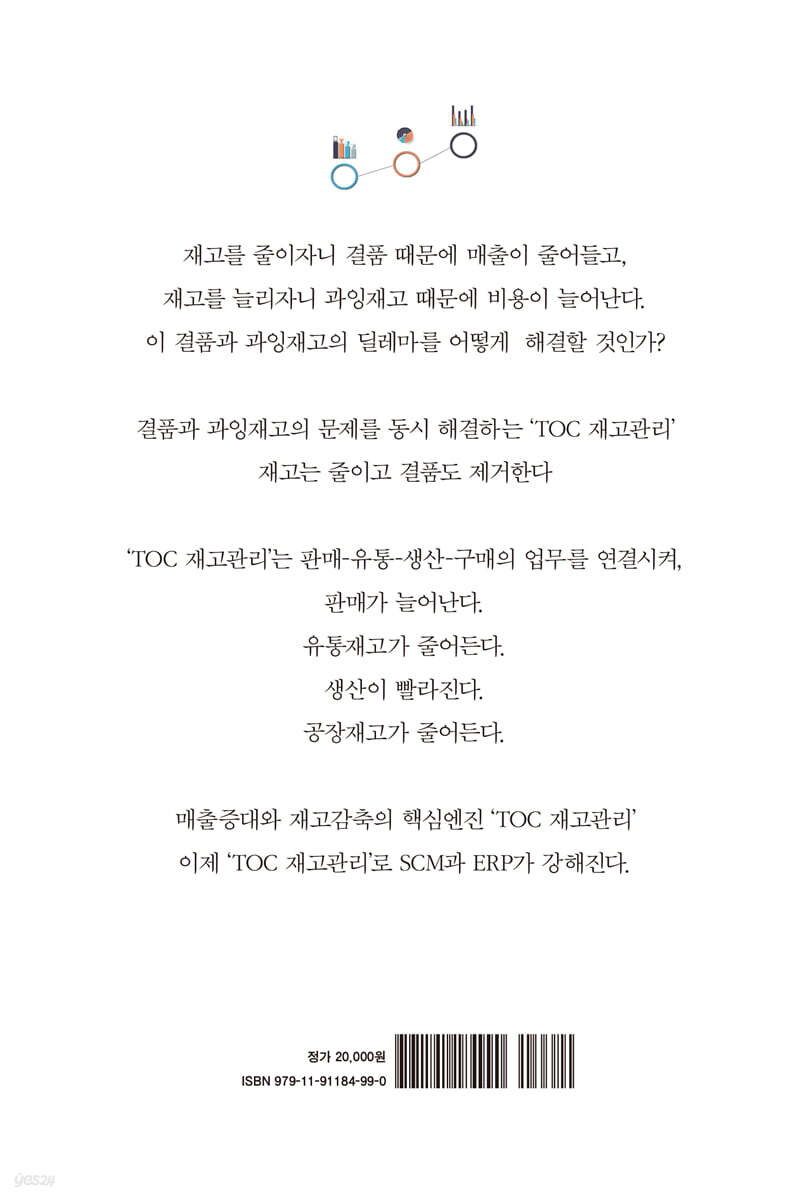 재고를 줄이자니 결품 때문에 매출이 줄어들고,
재고를 늘리자니 과잉재고 때문에 비용이 늘어난다.
이 결품과 과잉재고의 딜레마를 어떻게 해결할 것인가?

결품과 과잉재고의 문제를 동시 해결하는 'TOC 재고관리'
재고는 줄이고 결품도 제거한다

'TOC 재고관리'는 판매-유통-생산-구매의 업무를 연결시켜,
판매가 늘어난다.
유통재고가 줄어든다.
생산이 빨라진다.
공장재고가 줄어든다.

매출증대와 재고감축의 핵심엔진 'TOC 재고관리'
이제 'TOC 재고관리'로 SCM과 ERP가 강해진다.

정가 20,000원
ISBN 979-11-91184-99-0

yes24